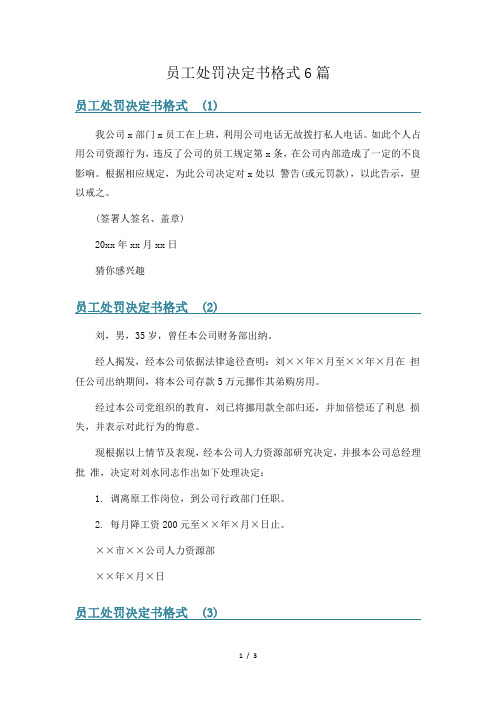 员工处罚决定书格式6篇

员工处罚决定书格式 (1)

我公司x部门x员工在上班，利用公司电话无故拨打私人电话。如此个人占用公司资源行为，违反了公司的员工规定第x条，在公司内部造成了一定的不良影响。根据相应规定，为此公司决定对x处以 警告(或元罚款)，以此告示，望以戒之。

(签署人签名、盖章)

20xx年xx月xx日

猜你感兴趣

员工处罚决定书格式 (2)

刘，男，35岁，曾任本公司财务部出纳。

经人揭发，经本公司依据法律途径查明：刘××年×月至××年×月在 担任公司出纳期间，将本公司存款5万元挪作其弟购房用。

经过本公司党组织的教育，刘已将挪用款全部归还，并加倍偿还了利息 损失，并表示对此行为的悔意。

现根据以上情节及表现，经本公司人力资源部研究决定，并报本公司总经理批 准，决定对刘水同志作出如下处理决定：

1. 调离原工作岗位，到公司行政部门任职。

2. 每月降工资200元至××年×月×日止。

××市××公司人力资源部

××年×月×日

员工处罚决定书格式 (3)

1 / 3